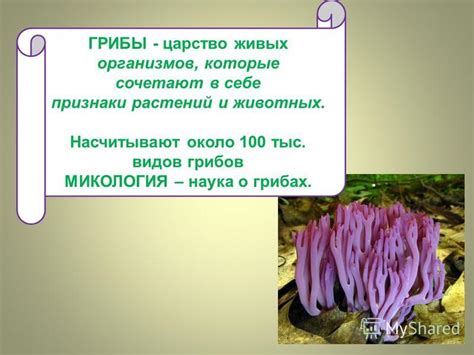 ГРИБЫ - царство живых организмов, которые сочетают в себе признаки растений и животных.

Насчитывают около 100 тыс. видов грибов
МИКОЛОГИЯ – наука о грибах.

MyShared